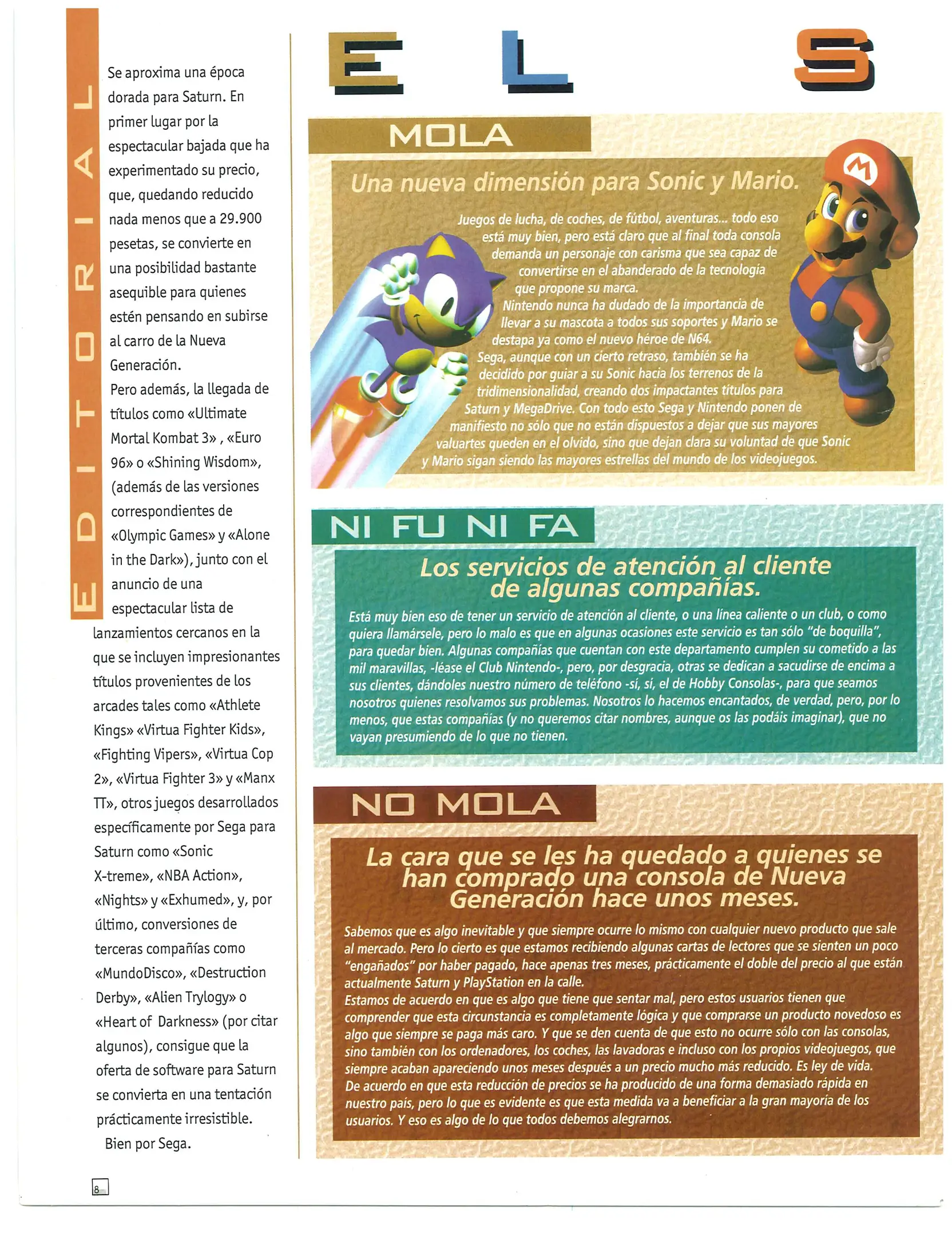 EDITORIAL

Se aproxima una época dorada para Saturn. En primer lugar por la espectacular bajada que ha experimentado su precio, que, quedando reducido nada menos que a 29.900 pesetas, se convierte en una posibilidad bastante asequible para quienes estén pensando en subirse al carro de la Nueva Generación.
Pero además, la llegada de títulos como «Ultimate Mortal Kombat 3» , «Euro 96» o «Shining Wisdom», (además de las versiones correspondientes de «Olympic Games» y «Alone in the Dark»), junto con el anuncio de una espectacular lista de lanzamientos cercanos en la que se incluyen impresionantes títulos provenientes de los arcades tales como «Athlete Kings» «Virtua Fighter Kids», «Fighting Vipers», «Virtua Cop 2», «Virtua Fighter 3» y «Manx TT», otros juegos desarrollados específicamente por Sega para Saturn como «Sonic X-treme», «NBA Action», «Nights» y «Exhumed», y, por último, conversiones de terceras compañías como «MundoDisco», «Destruction Derby», «Alien Trylogy» o «Heart of Darkness» (por citar algunos), consigue que la oferta de software para Saturn se convierta en una tentación prácticamente irresistible.
Bien por Sega.

8

E L S

MOLA

Una nueva dimensión para Sonic y Mario.

Juegos de lucha, de coches, de fútbol, aventuras... todo eso está muy bien, pero está claro que al final toda consola demanda un personaje con carisma que sea capaz de convertirse en el abanderado de la tecnología que propone su marca.
Nintendo nunca ha dudado de la importancia de llevar a su mascota a todos sus soportes y Mario se destapa ya como el nuevo héroe de N64.
Sega, aunque con un cierto retraso, también se ha decidido por guiar a su Sonic hacia los terrenos de la tridimensionalidad, creando dos impactantes títulos para Saturn y MegaDrive. Con todo esto Sega y Nintendo ponen de manifiesto no sólo que no están dispuestos a dejar que sus mayores valuartes queden en el olvido, sino que dejan clara su voluntad de que Sonic y Mario sigan siendo las mayores estrellas del mundo de los videojuegos.

NI FU NI FA

Los servicios de atención al cliente de algunas compañías.

Está muy bien eso de tener un servicio de atención al cliente, o una línea caliente o un club, o como quiera llamársele, pero lo malo es que en algunas ocasiones este servicio es tan sólo "de boquilla", para quedar bien. Algunas compañías que cuentan con este departamento cumplen su cometido a las mil maravillas, -léase el Club Nintendo-, pero, por desgracia, otras se dedican a sacudirse de encima a sus clientes, dándoles nuestro número de teléfono -sí, sí, el de Hobby Consolas-, para que seamos nosotros quienes resolvamos sus problemas. Nosotros lo hacemos encantados, de verdad, pero, por lo menos, que estas compañías (y no queremos citar nombres, aunque os las podáis imaginar), que no vayan presumiendo de lo que no tienen.

NO MOLA

La cara que se les ha quedado a quienes se han comprado una consola de Nueva Generación hace unos meses.

Sabemos que es algo inevitable y que siempre ocurre lo mismo con cualquier nuevo producto que sale al mercado. Pero lo cierto es que estamos recibiendo algunas cartas de lectores que se sienten un poco "engañados" por haber pagado, hace apenas tres meses, prácticamente el doble del precio al que están actualmente Saturn y PlayStation en la calle.
Estamos de acuerdo en que es algo que tiene que sentar mal, pero estos usuarios tienen que comprender que esta circunstancia es completamente lógica y que comprarse un producto novedoso es algo que siempre se paga más caro. Y que se den cuenta de que esto no ocurre sólo con las consolas, sino también con los ordenadores, los coches, las lavadoras e incluso con los propios videojuegos, que siempre acaban apareciendo unos meses después a un precio mucho más reducido. Es ley de vida.
De acuerdo en que esta reducción de precios se ha producido de una forma demasiado rápida en nuestro país, pero lo que es evidente es que esta medida va a beneficiar a la gran mayoría de los usuarios. Y eso es algo de lo que todos debemos alegrarnos.